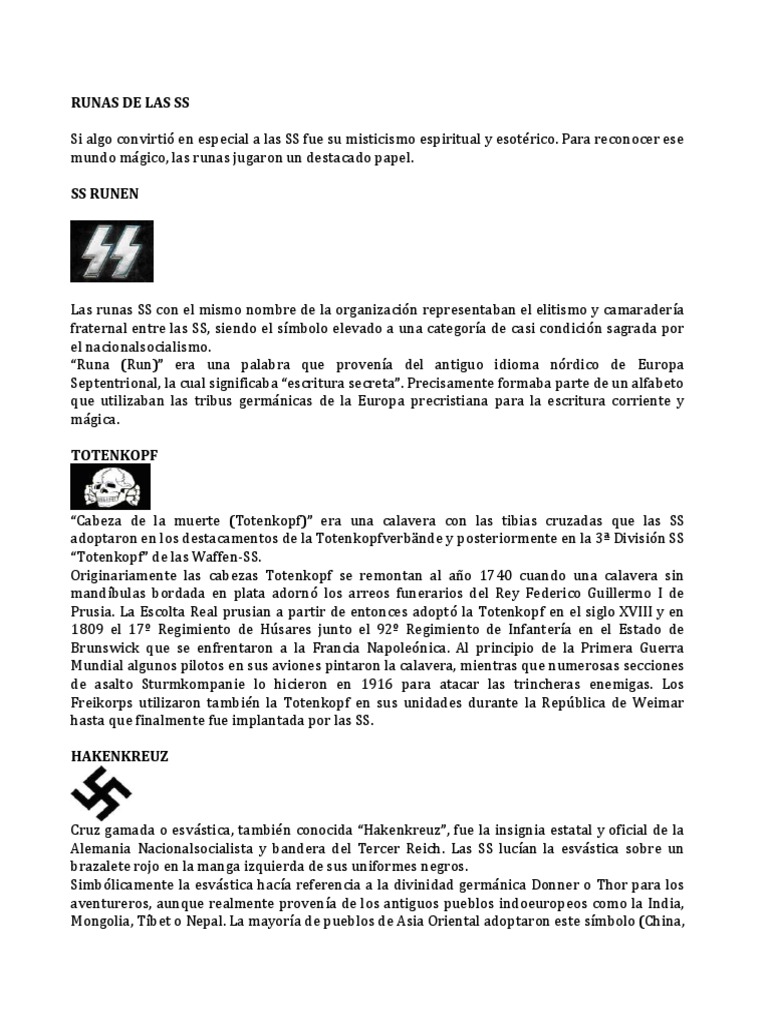 RUNAS DE LAS SS

Si algo convirtió en especial a las SS fue su misticismo espiritual y esotérico. Para reconocer ese mundo mágico, las runas jugaron un destacado papel.

SS RUNEN

Las runas SS con el mismo nombre de la organización representaban el elitismo y camaradería fraternal entre las SS, siendo el símbolo elevado a una categoría de casi condición sagrada por el nacionalsocialismo.
"Runa (Run)" era una palabra que provenía del antiguo idioma nórdico de Europa Septentrional, la cual significaba "escritura secreta". Precisamente formaba parte de un alfabeto que utilizaban las tribus germánicas de la Europa precristiana para la escritura corriente y mágica.

TOTENKOPF

"Cabeza de la muerte (Totenkopf)" era una calavera con las tibias cruzadas que las SS adoptaron en los destacamentos de la Totenkopfverbände y posteriormente en la 3ª División SS "Totenkopf" de las Waffen-SS.
Originariamente las cabezas Totenkopf se remontan al año 1740 cuando una calavera sin mandíbulas bordada en plata adornó los arreos funerarios del Rey Federico Guillermo I de Prusia. La Escolta Real prusian a partir de entonces adoptó la Totenkopf en el siglo XVIII y en 1809 el 17º Regimiento de Húsares junto el 92º Regimiento de Infantería en el Estado de Brunswick que se enfrentaron a la Francia Napoleónica. Al principio de la Primera Guerra Mundial algunos pilotos en sus aviones pintaron la calavera, mientras que numerosas secciones de asalto Sturmkompanie lo hicieron en 1916 para atacar las trincheras enemigas. Los Freikorps utilizaron también la Totenkopf en sus unidades durante la República de Weimar hasta que finalmente fue implantada por las SS.

HAKENKREUZ

Cruz gamada o esvástica, también conocida "Hakenkreuz", fue la insignia estatal y oficial de la Alemania Nacionalsocialista y bandera del Tercer Reich. Las SS lucían la esvástica sobre un brazalete rojo en la manga izquierda de sus uniformes negros.
Simbólicamente la esvástica hacía referencia a la divinidad germánica Donner o Thor para los aventureros, aunque realmente provenía de los antiguos pueblos indoeuropeos como la India, Mongolia, Tíbet o Nepal. La mayoría de pueblos de Asia Oriental adoptaron este símbolo (China,